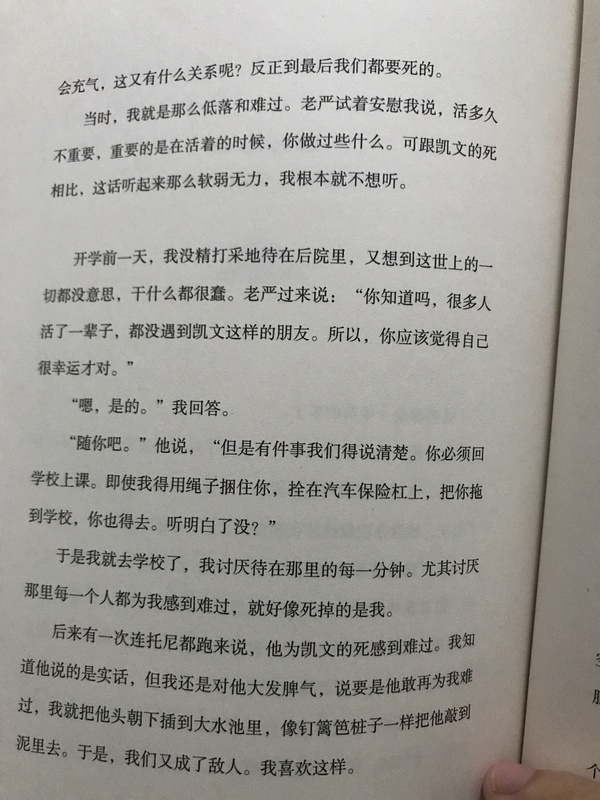 会充气，这又有什么关系呢？反正到最后我们都要死的。

当时，我就是那么低落和难过。老严试着安慰我说，活多久不重要，重要的是在活着的时候，你做过些什么。可跟凯文的死相比，这话听起来那么软弱无力，我根本就不想听。

开学前一天，我没精打采地待在后院里，又想到这世上的一切都没意思，干什么都很蠢。老严过来说：“你知道吗，很多人活了一辈子，都没遇到凯文这样的朋友。所以，你应该觉得自己很幸运才对。”

“嗯，是的。”我回答。

“随你吧。”他说，“但是有件事我们得说清楚。你必须回学校上课。即使我得用绳子捆住你，拴在汽车保险杠上，把你拖到学校，你也得去。听明白了没？”

于是我就去学校了，我讨厌待在那里的每一分钟。尤其讨厌那里每一个人都为我感到难过，就好像死掉的是我。

后来有一次连托尼都跑来说，他为凯文的死感到难过。我知道他说的是实话，但我还是对他大发脾气，说要是他敢再为我难过，我就把他头朝下插到大水池里，像钉篱笆桩子一样把他敲到泥里去。于是，我们又成了敌人。我喜欢这样。